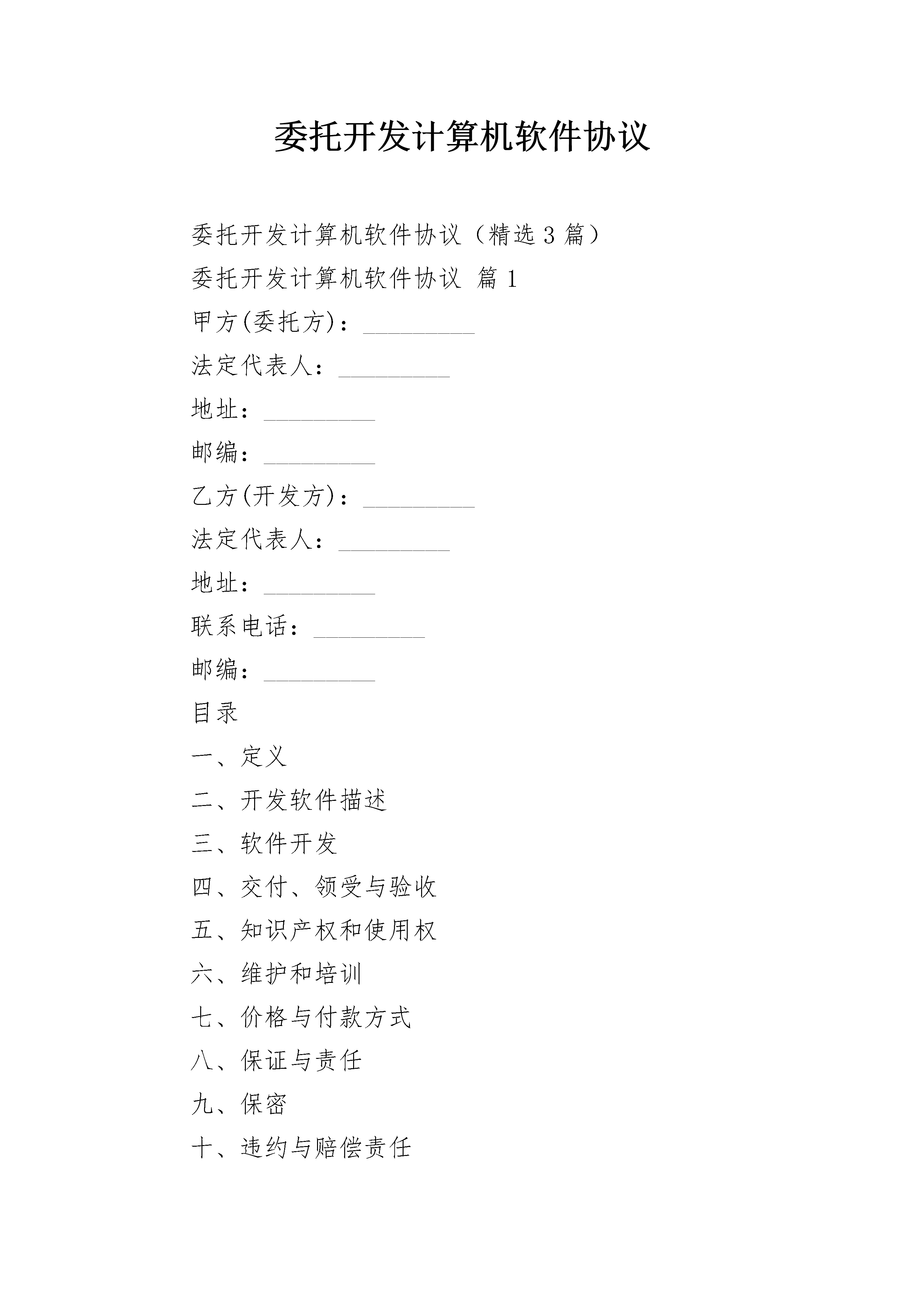 委托开发计算机软件协议

委托开发计算机软件协议（精选3篇）

委托开发计算机软件协议 篇1

甲方(委托方)：_________

法定代表人：_________

地址：_________

邮编：_________

乙方(开发方)：_________

法定代表人：_________

地址：_________

联系电话：_________

邮编：_________

目录

一、定义

二、开发软件描述

三、软件开发

四、交付、领受与验收

五、知识产权和使用权

六、维护和培训

七、价格与付款方式

八、保证与责任

九、保密

十、违约与赔偿责任